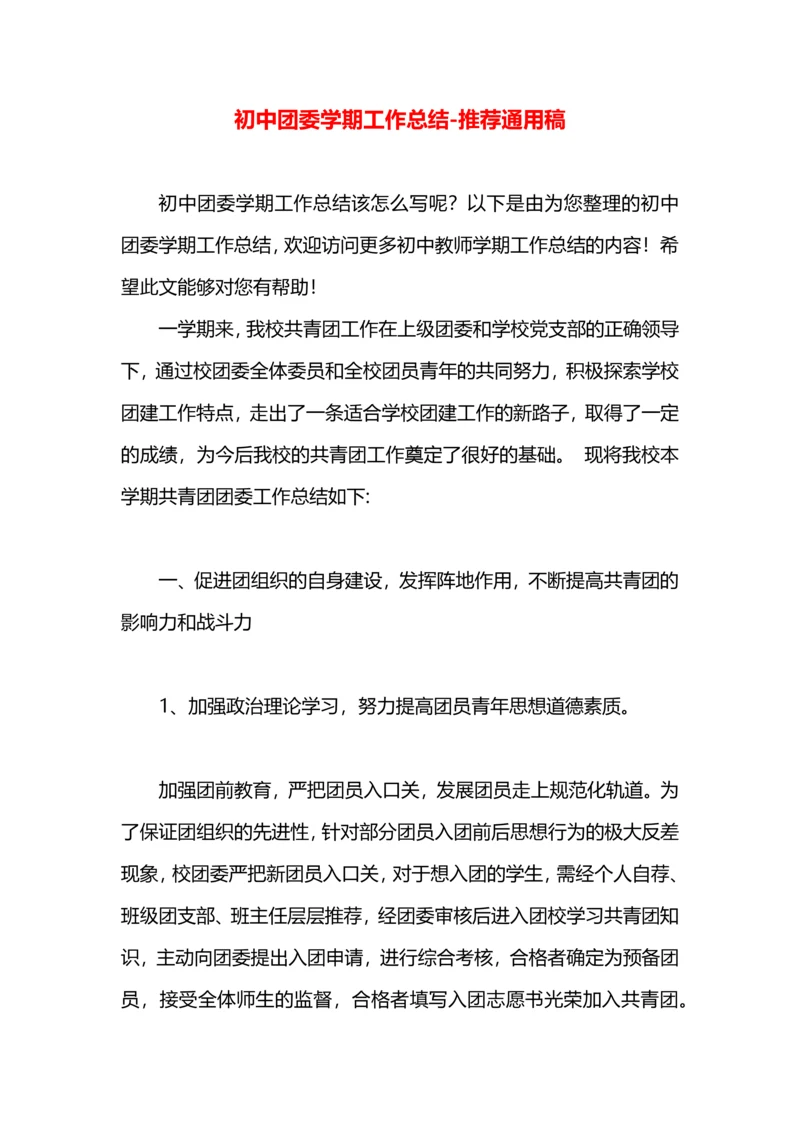 初中团委学期工作总结-推荐通用稿

初中团委学期工作总结该怎么写呢？以下是由为您整理的初中团委学期工作总结，欢迎访问更多初中教师学期工作总结的内容！希望此文能够对您有帮助！

一学期来，我校共青团工作在上级团委和学校党支部的正确领导下，通过校团委全体委员和全校团员青年的共同努力，积极探索学校团建工作特点，走出了一条适合学校团建工作的新路子，取得了一定的成绩，为今后我校的共青团工作奠定了很好的基础。 现将我校本学期共青团团委工作总结如下:

一、促进团组织的自身建设，发挥阵地作用，不断提高共青团的影响力和战斗力

1、加强政治理论学习，努力提高团员青年思想道德素质。

加强团前教育，严把团员入口关，发展团员走上规范化轨道。为了保证团组织的先进性，针对部分团员入团前后思想行为的极大反差现象，校团委严把新团员入口关，对于想入团的学生，需经个人自荐、班级团支部、班主任层层推荐，经团委审核后进入团校学习共青团知识，主动向团委提出入团申请，进行综合考核，合格者确定为预备团员，接受全体师生的监督，合格者填写入团志愿书光荣加入共青团。